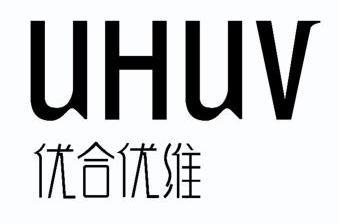 UHUV
优合优维